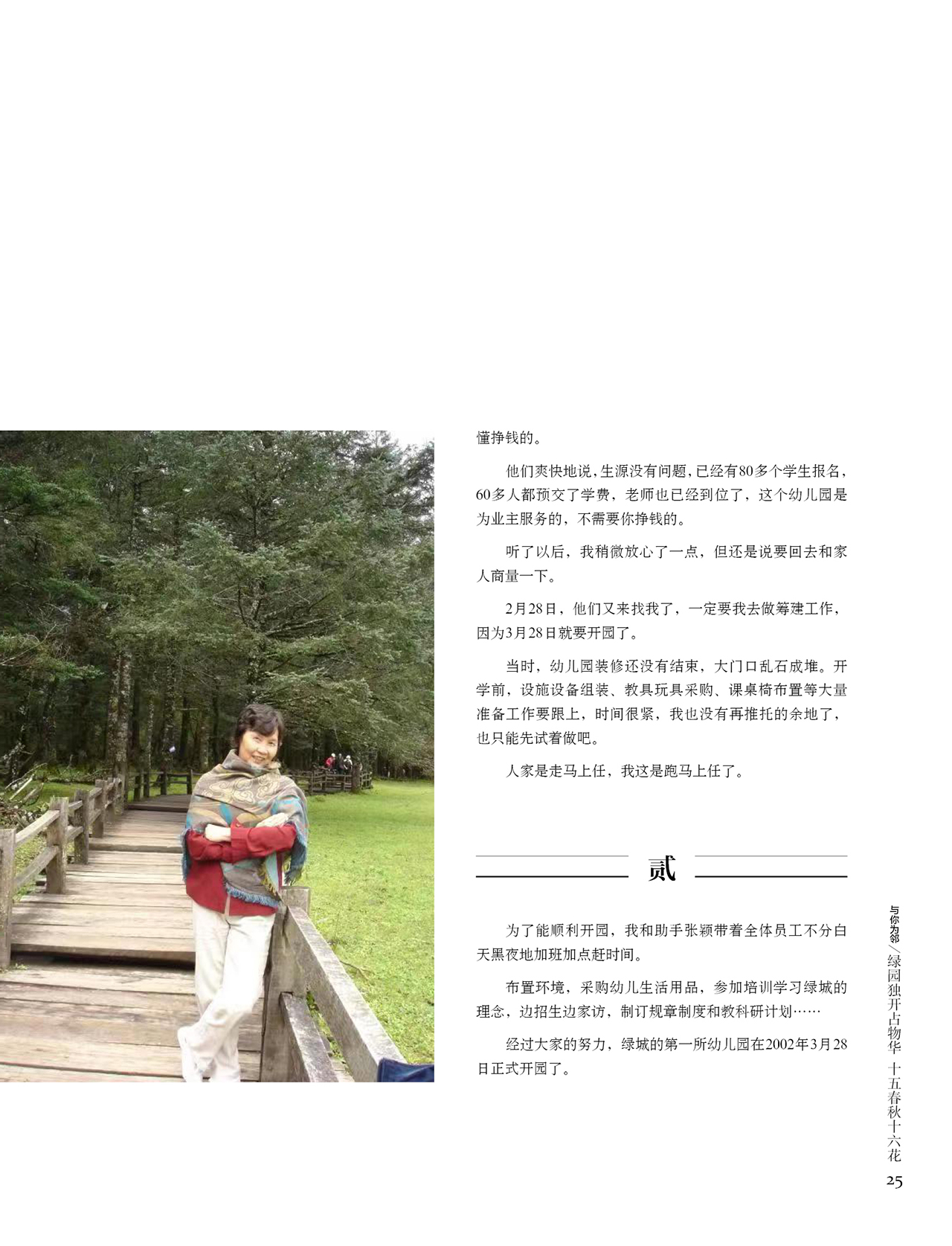 懂挣钱的。

他们爽快地说，生源没有问题，已经有80多个学生报名，60多人都预交了学费，老师也已经到位了，这个幼儿园是为业主服务的，不需要你挣钱的。

听了以后，我稍微放心了一点，但还是说要回去和家人商量一下。

2月28日，他们又来找我了，一定要我去做筹建工作，因为3月28日就要开园了。

当时，幼儿园装修还没有结束，大门口乱石成堆。开学前，设施设备组装、教具玩具采购、课桌椅布置等大量准备工作要跟上，时间很紧，我也没有再推托的余地了，也只能先试着做吧。

人家是走马上任，我这是跑马上任了。

贰

为了能顺利开园，我和助手张颖带着全体员工不分白天黑夜地加班加点赶时间。

布置环境，采购幼儿生活用品，参加培训学习绿城的理念，边招生边家访，制订规章制度和教科研计划……

经过大家的努力，绿城的第一所幼儿园在2002年3月28日正式开园了。

与你为邻／绿园独开占物华 十五春秋十六花

25